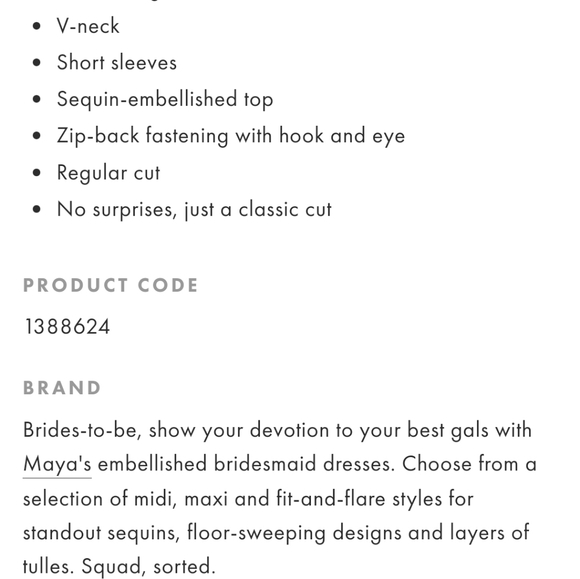 - V-neck
- Short sleeves
- Sequin-embellished top
- Zip-back fastening with hook and eye
- Regular cut
- No surprises, just a classic cut

PRODUCT CODE

1388624

BRAND

Brides-to-be, show your devotion to your best gals with Maya's embellished bridesmaid dresses. Choose from a selection of midi, maxi and fit-and-flare styles for standout sequins, floor-sweeping designs and layers of tulles. Squad, sorted.